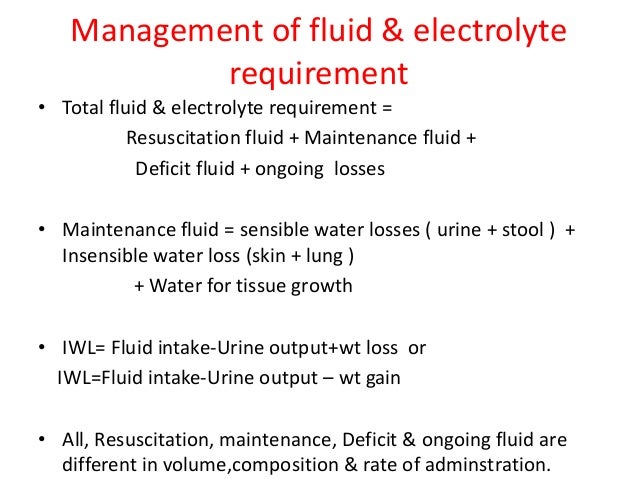 Management of fluid & electrolyte requirement

• Total fluid & electrolyte requirement =
Resuscitation fluid + Maintenance fluid +
Deficit fluid + ongoing losses

• Maintenance fluid = sensible water losses ( urine + stool ) + Insensible water loss (skin + lung )
+ Water for tissue growth

• IWL= Fluid intake-Urine output+wt loss or
IWL=Fluid intake-Urine output – wt gain

• All, Resuscitation, maintenance, Deficit & ongoing fluid are different in volume,composition & rate of adminstration.